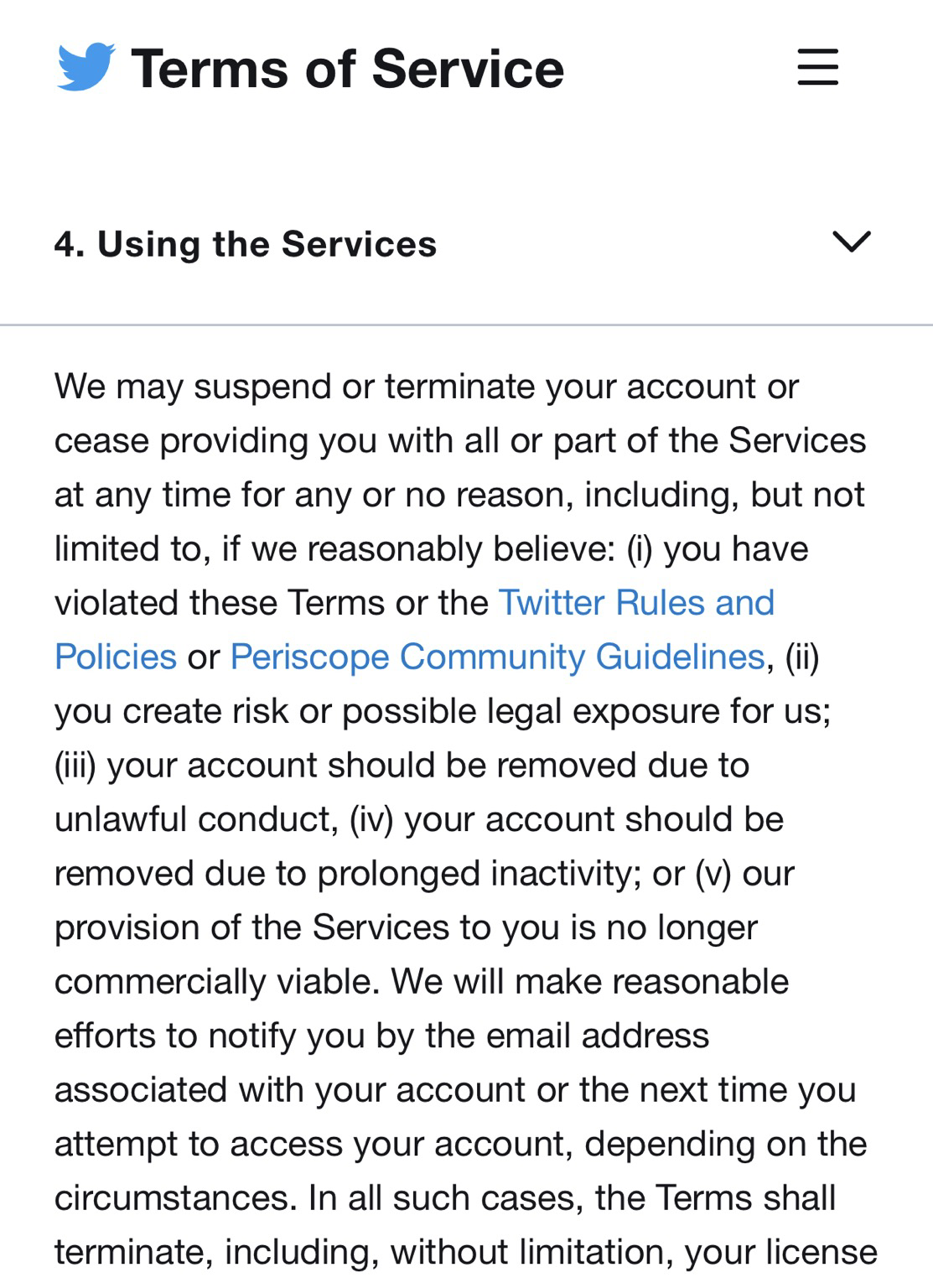 Terms of Service

4. Using the Services

We may suspend or terminate your account or cease providing you with all or part of the Services at any time for any or no reason, including, but not limited to, if we reasonably believe: (i) you have violated these Terms or the Twitter Rules and Policies or Periscope Community Guidelines, (ii) you create risk or possible legal exposure for us; (iii) your account should be removed due to unlawful conduct, (iv) your account should be removed due to prolonged inactivity; or (v) our provision of the Services to you is no longer commercially viable. We will make reasonable efforts to notify you by the email address associated with your account or the next time you attempt to access your account, depending on the circumstances. In all such cases, the Terms shall terminate, including, without limitation, your license